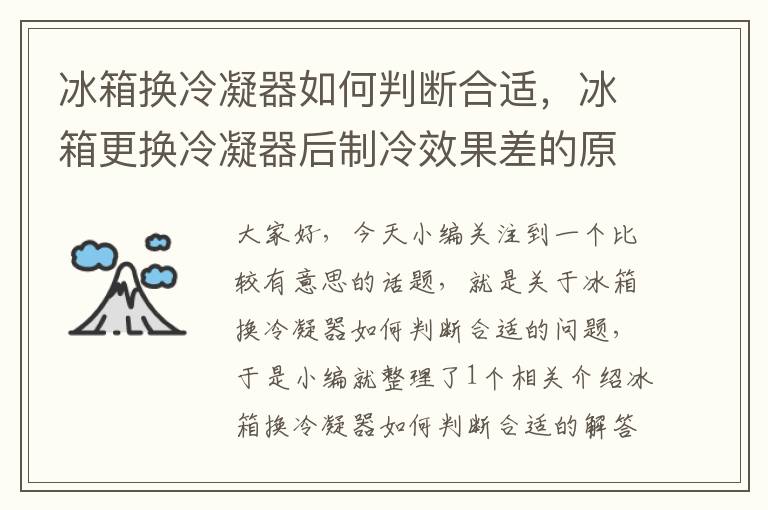 冰箱换冷凝器如何判断合适，冰箱更换冷凝器后制冷效果差的原

大家好，今天小编关注到一个比较有意思的话题，就是关于冰箱换冷凝器如何判断合适的问题，于是小编就整理了1个相关介绍冰箱换冷凝器如何判断合适的解答